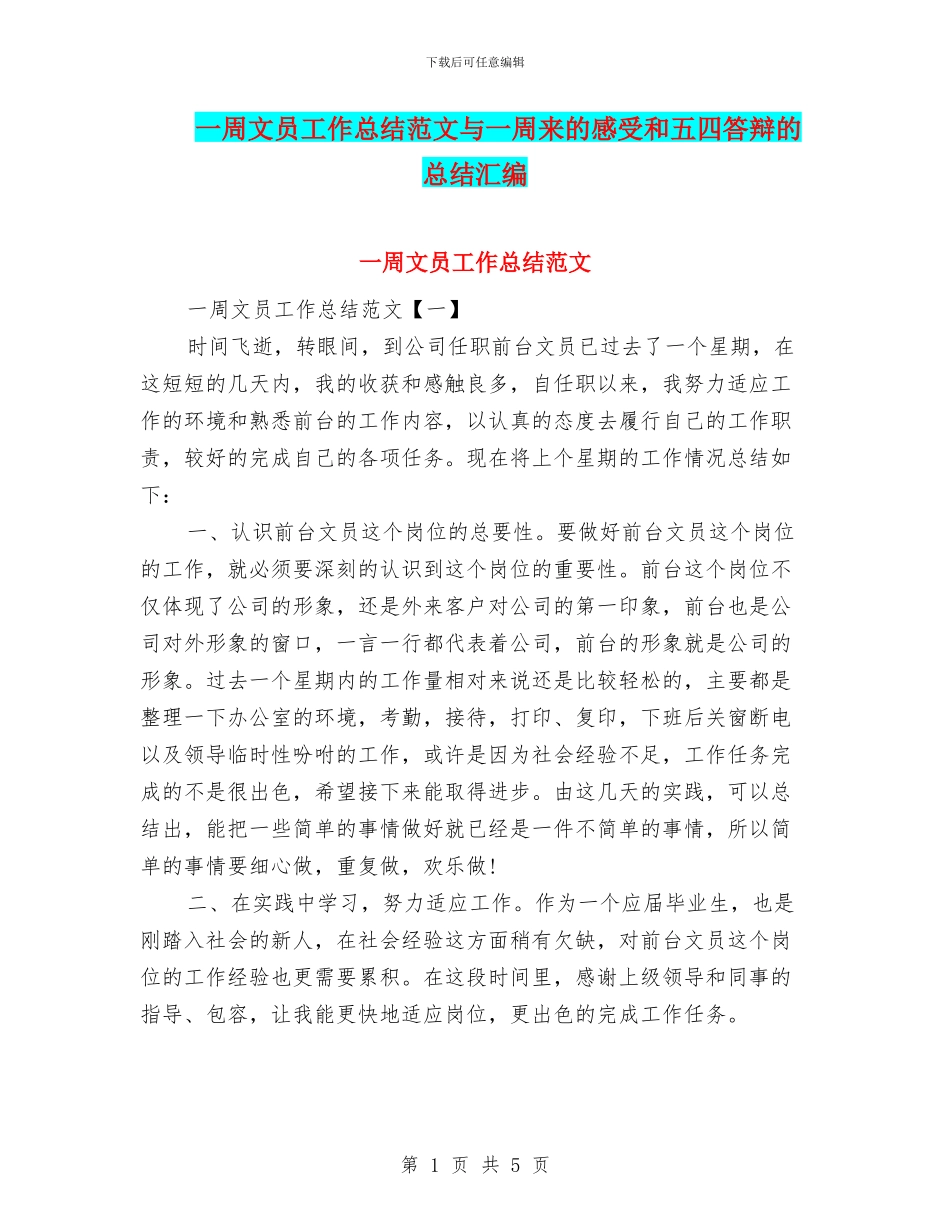 下载后可任意编辑

一周文员工作总结范文与一周来的感受和五四答辩的总结汇编

一周文员工作总结范文

一周文员工作总结范文【一】

时间飞逝，转眼间，到公司任职前台文员已过去了一个星期，在这短短的几天内，我的收获和感触良多，自任职以来，我努力适应工作的环境和熟悉前台的工作内容，以认真的态度去履行自己的工作职责，较好的完成自己的各项任务。现在将上个星期的工作情况总结如下：

一、认识前台文员这个岗位的总要性。要做好前台文员这个岗位的工作，就必须要深刻的认识到这个岗位的重要性。前台这个岗位不仅体现了公司的形象，还是外来客户对公司的第一印象，前台也是公司对外形象的窗口，一言一行都代表着公司，前台的形象就是公司的形象。过去一个星期内的工作量相对来说还是比较轻松的，主要都是整理一下办公室的环境，考勤，接待，打印、复印，下班后关窗断电以及领导临时性吩咐的工作，或许是因为社会经验不足，工作任务完成的不是很出色，希望接下来能取得进步。由这几天的实践，可以总结出，能把一些简单的事情做好就已经是一件不简单的事情，所以简单的事情要细心做，重复做，欢乐做!

二、在实践中学习，努力适应工作。作为一个应届毕业生，也是刚踏入社会的新人，在社会经验这方面稍有欠缺，对前台文员这个岗位的工作经验也更需要累积。在这段时间里，感谢上级领导和同事的指导、包容，让我能更快地适应岗位，更出色的完成工作任务。

第 1 页 共 5 页